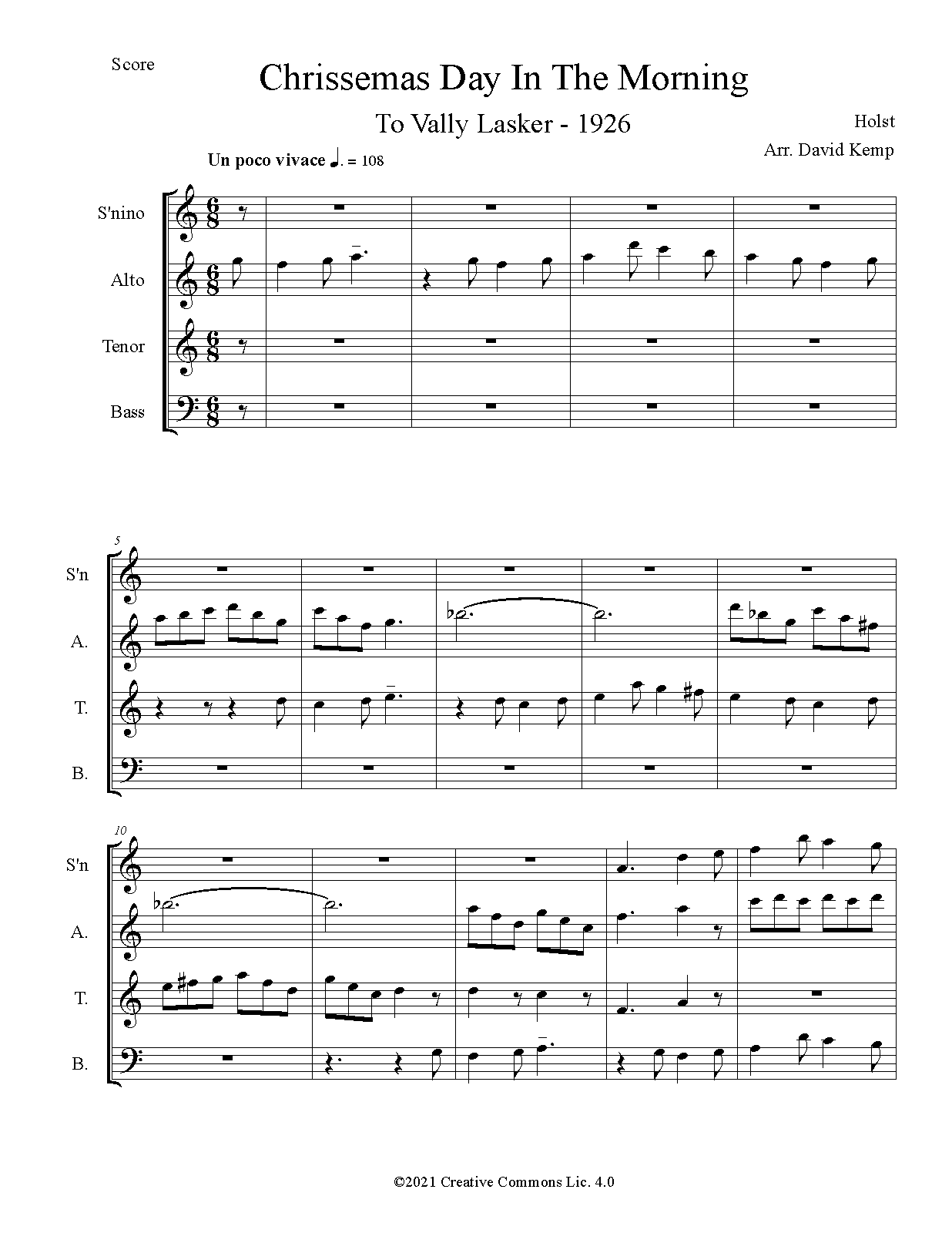 Score

Chrissemas Day In The Morning

To Vally Lasker - 1926

Holst

Arr. David Kemp

Un poco vivace ♩. = 108

S'nino

Alto

Tenor

Bass

5

S'n

A.

T.

B.

10

S'n

A.

T.

B.

©2021 Creative Commons Lic. 4.0